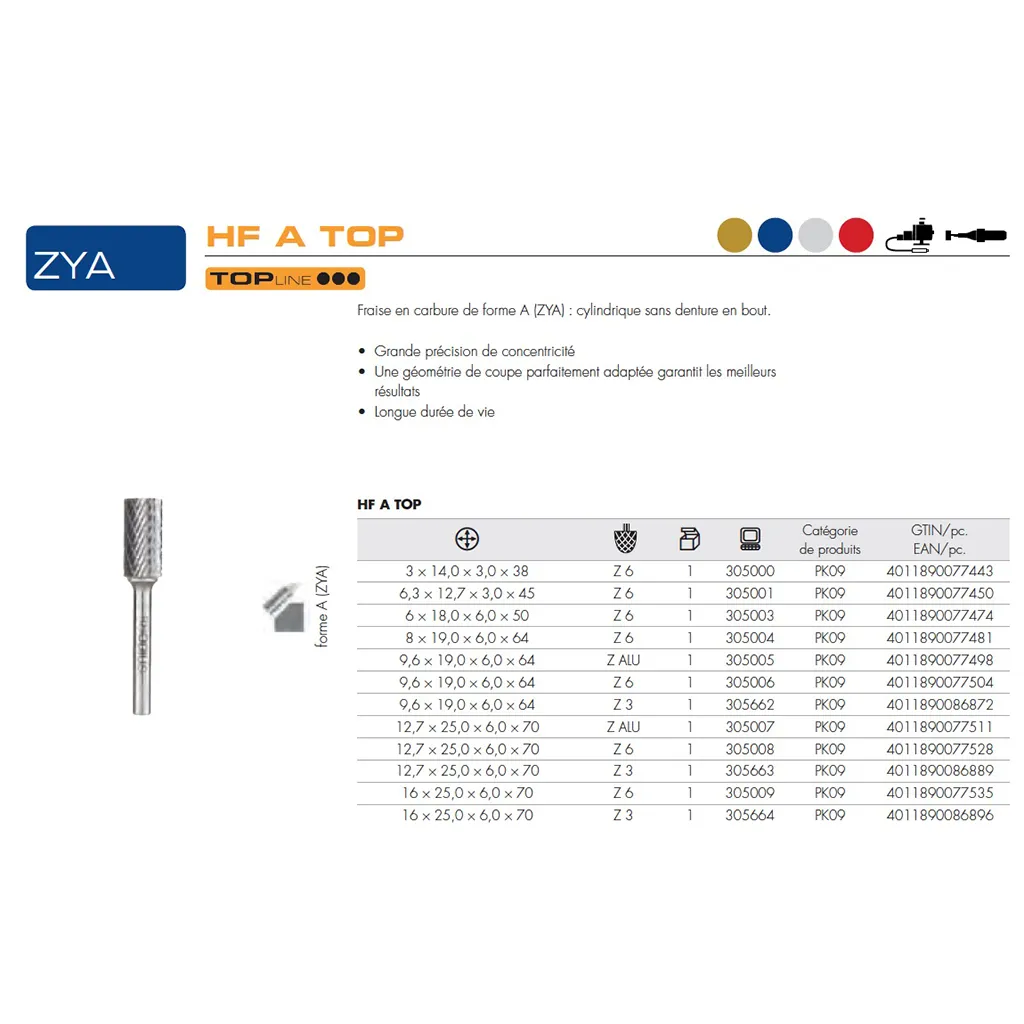 ZYA

HF A TOP

TOPLINE

Fraise en carbure de forme A (ZYA) : cylindrique sans denture en bout.

• Grande précision de concentricité
• Une géométrie de coupe parfaitement adaptée garantit les meilleurs résultats
• Longue durée de vie

forme A (ZYA)

HF A TOP

| | | | | Catégorie de produits | GTIN/pc. EAN/pc. |
|---|---|---|---|---|---|
| 3 × 14,0 × 3,0 × 38 | Z 6 | 1 | 305000 | PK09 | 4011890077443 |
| 6,3 × 12,7 × 3,0 × 45 | Z 6 | 1 | 305001 | PK09 | 4011890077450 |
| 6 × 18,0 × 6,0 × 50 | Z 6 | 1 | 305003 | PK09 | 4011890077474 |
| 8 × 19,0 × 6,0 × 64 | Z 6 | 1 | 305004 | PK09 | 4011890077481 |
| 9,6 × 19,0 × 6,0 × 64 | Z ALU | 1 | 305005 | PK09 | 4011890077498 |
| 9,6 × 19,0 × 6,0 × 64 | Z 6 | 1 | 305006 | PK09 | 4011890077504 |
| 9,6 × 19,0 × 6,0 × 64 | Z 3 | 1 | 305662 | PK09 | 4011890086872 |
| 12,7 × 25,0 × 6,0 × 70 | Z ALU | 1 | 305007 | PK09 | 4011890077511 |
| 12,7 × 25,0 × 6,0 × 70 | Z 6 | 1 | 305008 | PK09 | 4011890077528 |
| 12,7 × 25,0 × 6,0 × 70 | Z 3 | 1 | 305663 | PK09 | 4011890086889 |
| 16 × 25,0 × 6,0 × 70 | Z 6 | 1 | 305009 | PK09 | 4011890077535 |
| 16 × 25,0 × 6,0 × 70 | Z 3 | 1 | 305664 | PK09 | 4011890086896 |